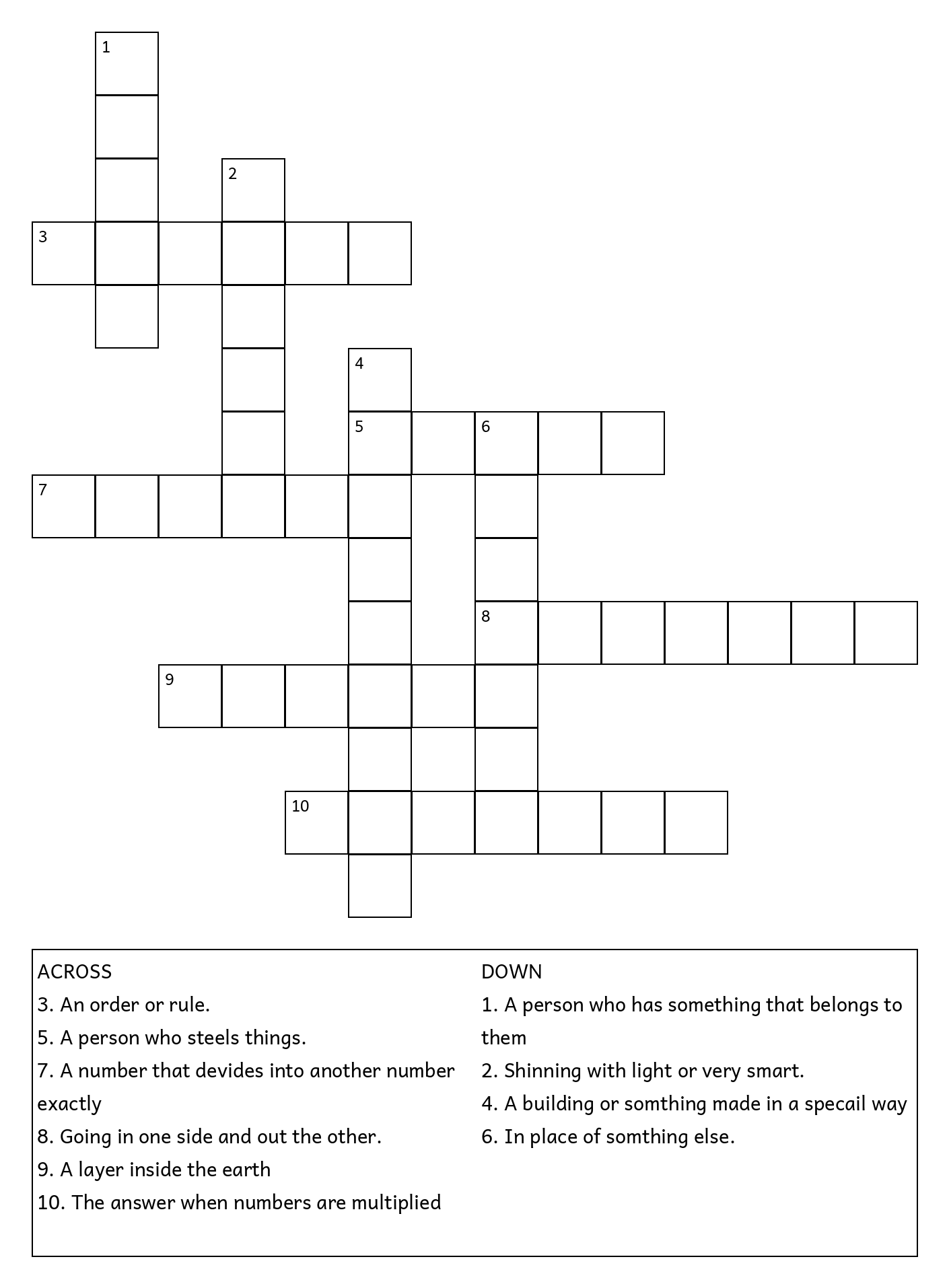 1
2
3
4
5 6
7
8
9
10

ACROSS
3. An order or rule.
5. A person who steels things.
7. A number that devides into another number exactly
8. Going in one side and out the other.
9. A layer inside the earth
10. The answer when numbers are multiplied

DOWN
1. A person who has something that belongs to them
2. Shinning with light or very smart.
4. A building or somthing made in a specail way
6. In place of somthing else.